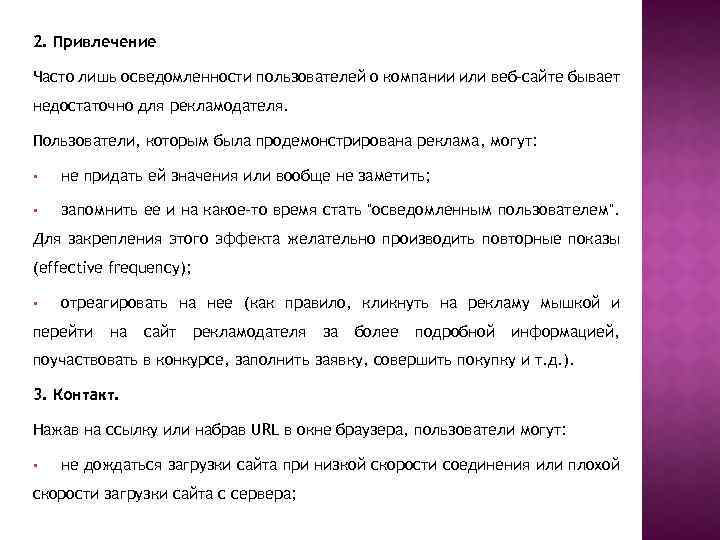 2. Привлечение

Часто лишь осведомленности пользователей о компании или веб-сайте бывает недостаточно для рекламодателя.

Пользователи, которым была продемонстрирована реклама, могут:

▪ не придать ей значения или вообще не заметить;

▪ запомнить ее и на какое-то время стать "осведомленным пользователем". Для закрепления этого эффекта желательно производить повторные показы (effective frequency);

▪ отреагировать на нее (как правило, кликнуть на рекламу мышкой и перейти на сайт рекламодателя за более подробной информацией, поучаствовать в конкурсе, заполнить заявку, совершить покупку и т.д.).

3. Контакт.

Нажав на ссылку или набрав URL в окне браузера, пользователи могут:

▪ не дождаться загрузки сайта при низкой скорости соединения или плохой скорости загрузки сайта с сервера;